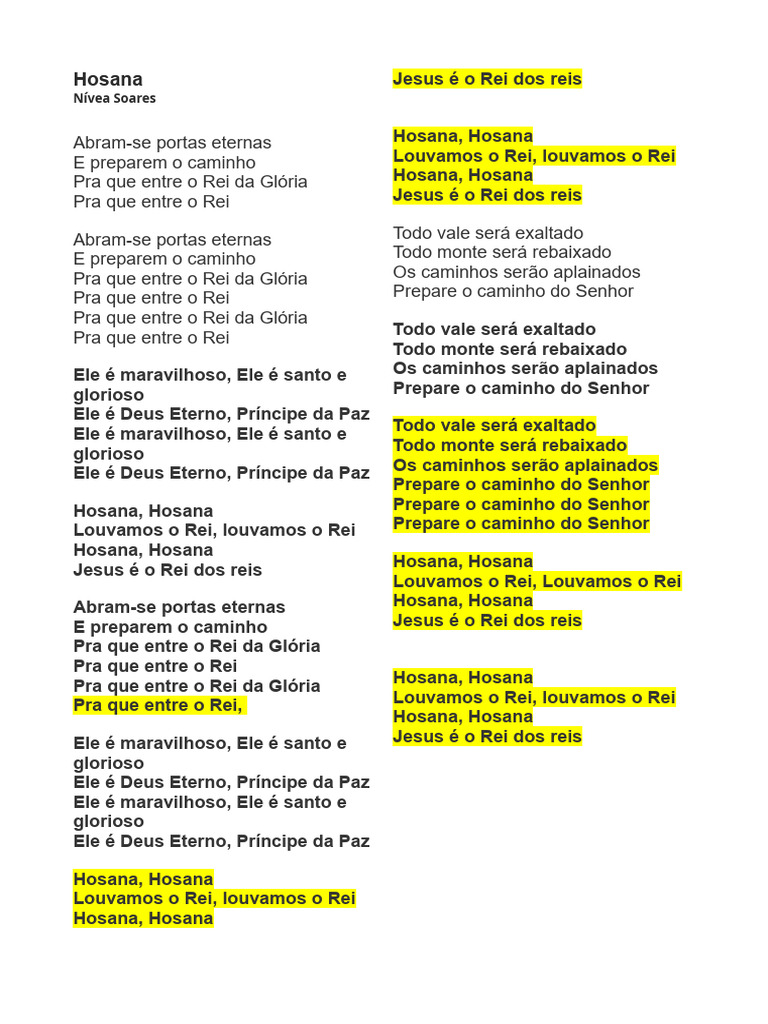 Hosana
Nívea Soares

Abram-se portas eternas
E preparem o caminho
Pra que entre o Rei da Glória
Pra que entre o Rei

Abram-se portas eternas
E preparem o caminho
Pra que entre o Rei da Glória
Pra que entre o Rei
Pra que entre o Rei da Glória
Pra que entre o Rei

Ele é maravilhoso, Ele é santo e glorioso
Ele é Deus Eterno, Príncipe da Paz
Ele é maravilhoso, Ele é santo e glorioso
Ele é Deus Eterno, Príncipe da Paz

Hosana, Hosana
Louvamos o Rei, louvamos o Rei
Hosana, Hosana
Jesus é o Rei dos reis

Abram-se portas eternas
E preparem o caminho
Pra que entre o Rei da Glória
Pra que entre o Rei
Pra que entre o Rei da Glória
Pra que entre o Rei,

Ele é maravilhoso, Ele é santo e glorioso
Ele é Deus Eterno, Príncipe da Paz
Ele é maravilhoso, Ele é santo e glorioso
Ele é Deus Eterno, Príncipe da Paz

Hosana, Hosana
Louvamos o Rei, louvamos o Rei
Hosana, Hosana
Jesus é o Rei dos reis

Hosana, Hosana
Louvamos o Rei, louvamos o Rei
Hosana, Hosana
Jesus é o Rei dos reis

Todo vale será exaltado
Todo monte será rebaixado
Os caminhos serão aplainados
Prepare o caminho do Senhor

Todo vale será exaltado
Todo monte será rebaixado
Os caminhos serão aplainados
Prepare o caminho do Senhor

Todo vale será exaltado
Todo monte será rebaixado
Os caminhos serão aplainados
Prepare o caminho do Senhor
Prepare o caminho do Senhor
Prepare o caminho do Senhor

Hosana, Hosana
Louvamos o Rei, Louvamos o Rei
Hosana, Hosana
Jesus é o Rei dos reis

Hosana, Hosana
Louvamos o Rei, louvamos o Rei
Hosana, Hosana
Jesus é o Rei dos reis